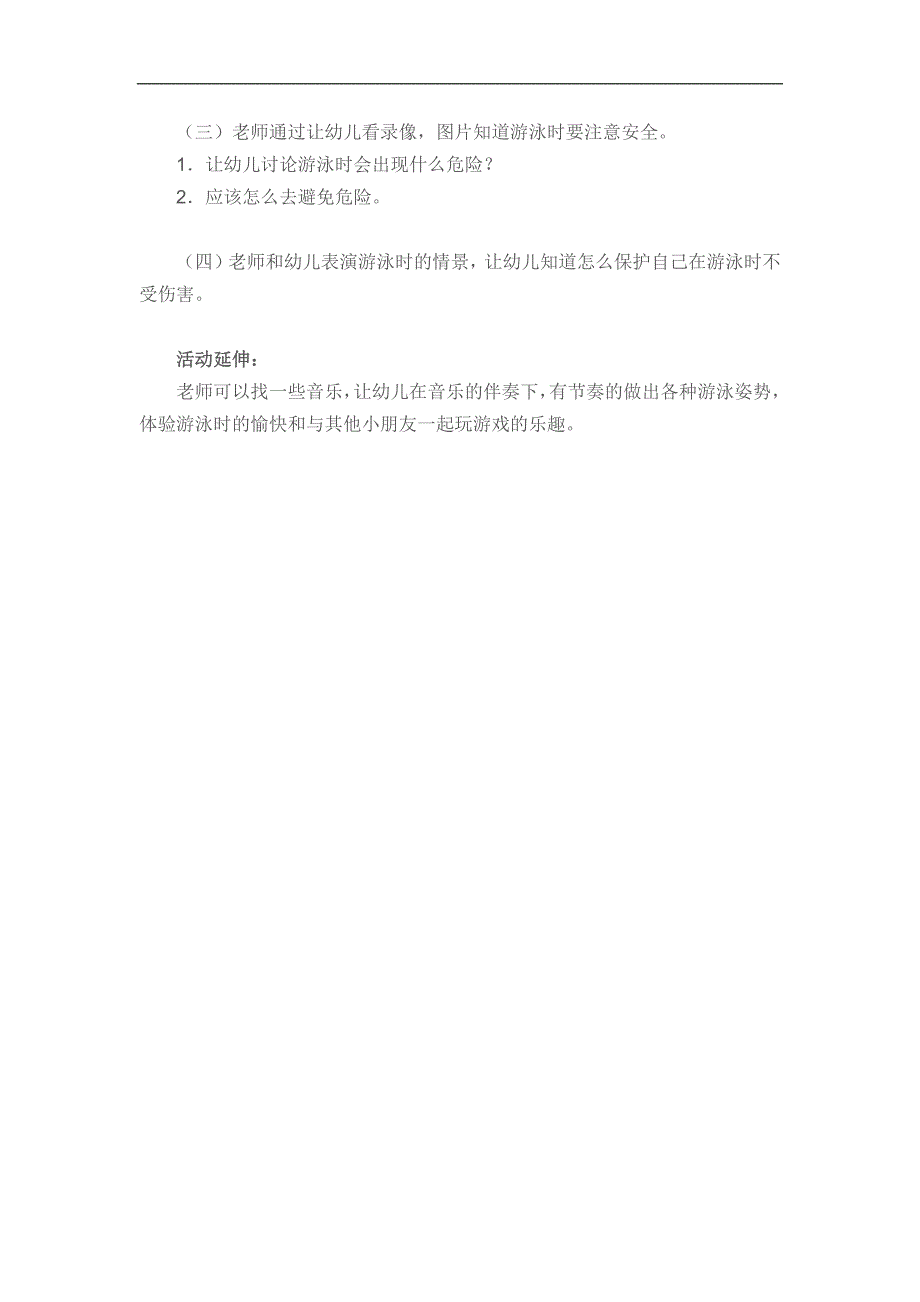 （三）老师通过让幼儿看录像，图片知道游泳时要注意安全。

1．让幼儿讨论游泳时会出现什么危险？

2．应该怎么去避免危险。

（四）老师和幼儿表演游泳时的情景，让幼儿知道怎么保护自己在游泳时不受伤害。

活动延伸：

老师可以找一些音乐，让幼儿在音乐的伴奏下，有节奏的做出各种游泳姿势，体验游泳时的愉快和与其他小朋友一起玩游戏的乐趣。